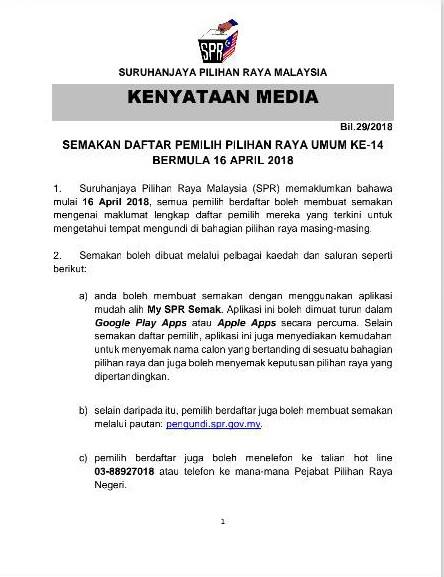 SPR

SURUHANJAYA PILIHAN RAYA MALAYSIA

KENYATAAN MEDIA

Bil.29/2018

SEMAKAN DAFTAR PEMILIH PILIHAN RAYA UMUM KE-14 BERMULA 16 APRIL 2018

1. Suruhanjaya Pilihan Raya Malaysia (SPR) memaklumkan bahawa mulai 16 April 2018, semua pemilih berdaftar boleh membuat semakan mengenai maklumat lengkap daftar pemilih mereka yang terkini untuk mengetahui tempat mengundi di bahagian pilihan raya masing-masing.

2. Semakan boleh dibuat melalui pelbagai kaedah dan saluran seperti berikut:

a) anda boleh membuat semakan dengan menggunakan aplikasi mudah alih My SPR Semak. Aplikasi ini boleh dimuat turun dalam Google Play Apps atau Apple Apps secara percuma. Selain semakan daftar pemilih, aplikasi ini juga menyediakan kemudahan untuk menyemak nama calon yang bertanding di sesuatu bahagian pilihan raya dan juga boleh menyemak keputusan pilihan raya yang dipertandingkan.

b) selain daripada itu, pemilih berdaftar juga boleh membuat semakan melalui pautan: pengundi.spr.gov.my.

c) pemilih berdaftar juga boleh menelefon ke talian hot line 03-88927018 atau telefon ke mana-mana Pejabat Pilihan Raya Negeri.

1